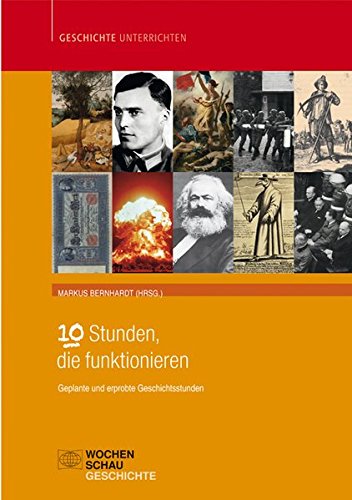 GESCHICHTE UNTERRICHTEN

MARKUS BERNHARDT (HRSG.)

10 Stunden, die funktionieren

Geplante und erprobte Geschichtsstunden

WOCHEN SCHAU GESCHICHTE